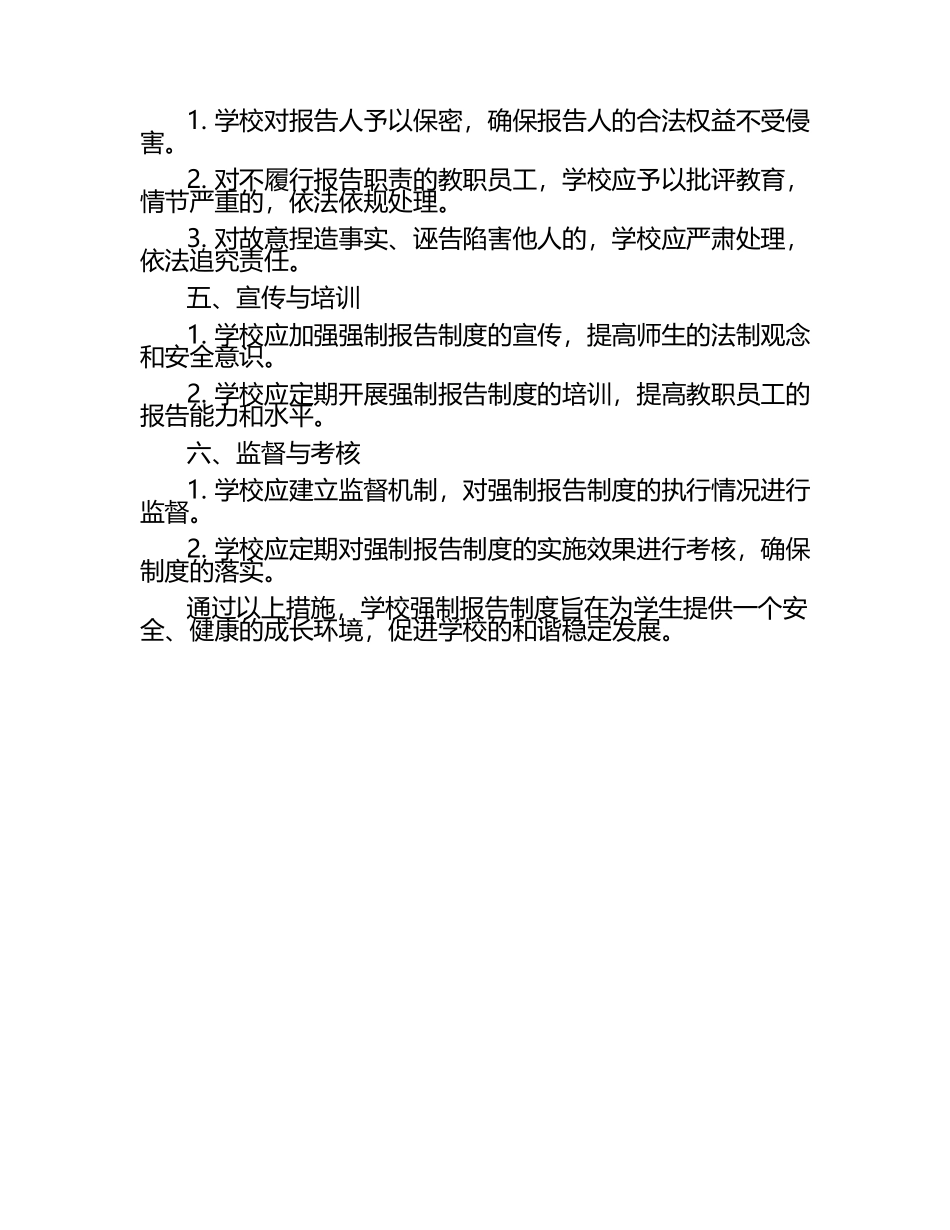 1. 学校对报告人予以保密，确保报告人的合法权益不受侵害。

2. 对不履行报告职责的教职员工，学校应予以批评教育，情节严重的，依法依规处理。

3. 对故意捏造事实、诬告陷害他人的，学校应严肃处理，依法追究责任。

五、宣传与培训

1. 学校应加强强制报告制度的宣传，提高师生的法制观念和安全意识。

2. 学校应定期开展强制报告制度的培训，提高教职员工的报告能力和水平。

六、监督与考核

1. 学校应建立监督机制，对强制报告制度的执行情况进行监督。

2. 学校应定期对强制报告制度的实施效果进行考核，确保制度的落实。

通过以上措施，学校强制报告制度旨在为学生提供一个安全、健康的成长环境，促进学校的和谐稳定发展。